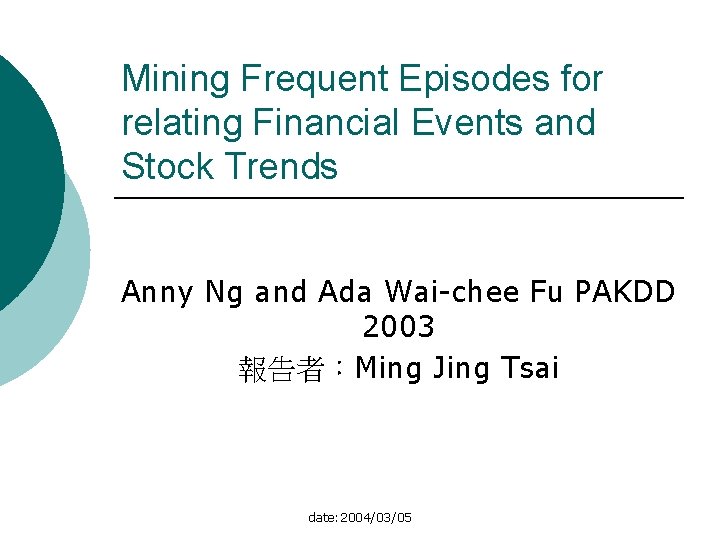 Mining Frequent Episodes for relating Financial Events and Stock Trends

Anny Ng and Ada Wai-chee Fu PAKDD 2003

報告者：Ming Jing Tsai

date: 2004/03/05